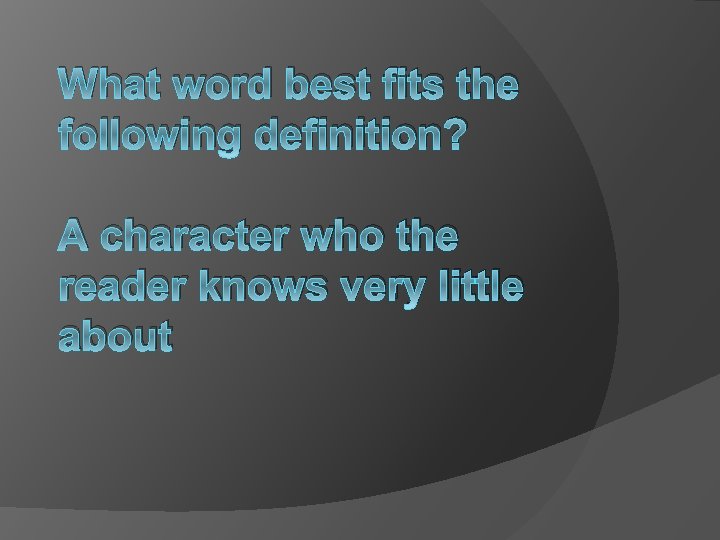 What word best fits the following definition?

A character who the reader knows very little about